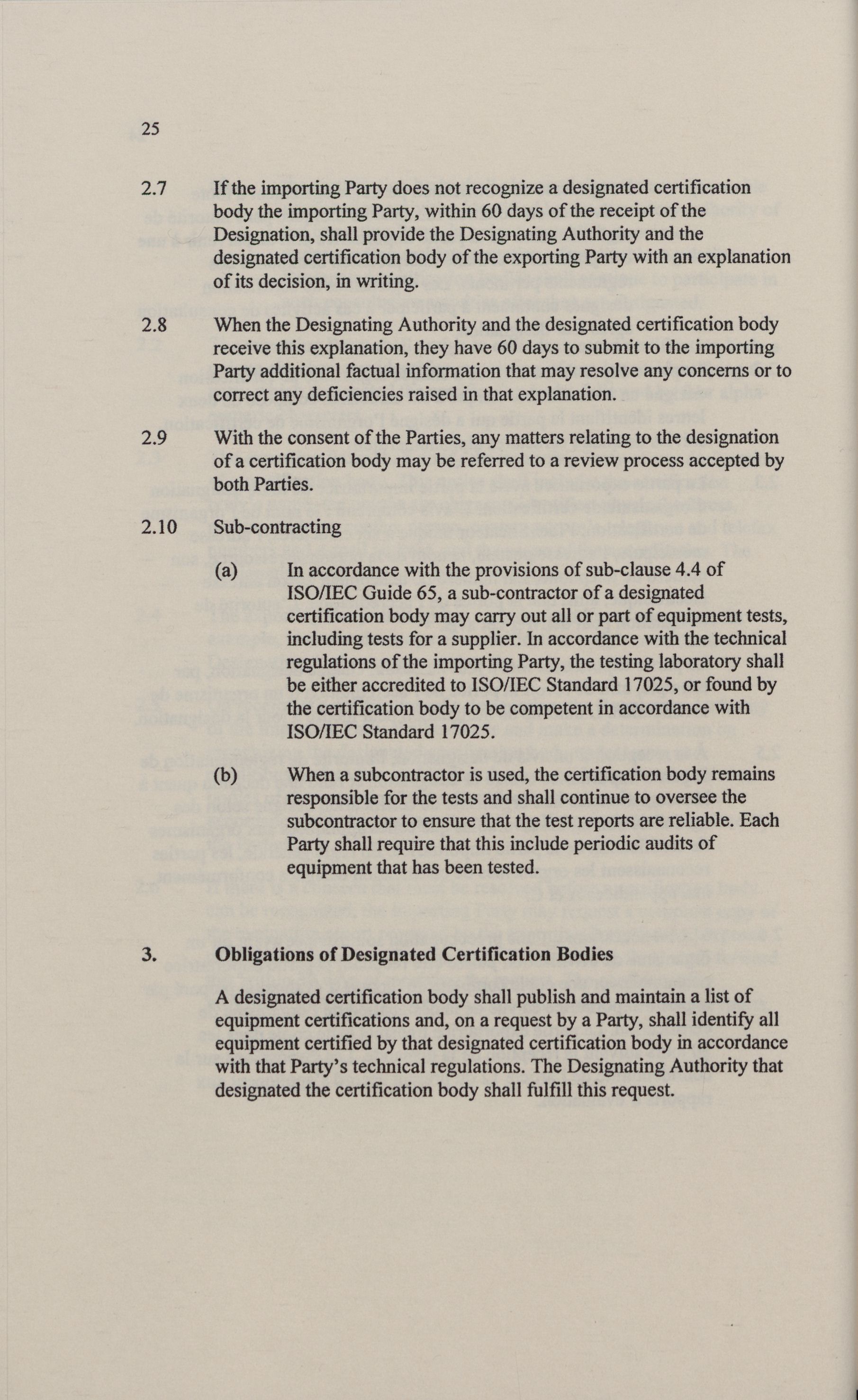 25

2.7 If the importing Party does not recognize a designated certification body the importing Party, within 60 days of the receipt of the Designation, shall provide the Designating Authority and the designated certification body of the exporting Party with an explanation of its decision, in writing.

2.8 When the Designating Authority and the designated certification body receive this explanation, they have 60 days to submit to the importing Party additional factual information that may resolve any concerns or to correct any deficiencies raised in that explanation.

2.9 With the consent of the Parties, any matters relating to the designation of a certification body may be referred to a review process accepted by both Parties.

2.10 Sub-contracting

(a) In accordance with the provisions of sub-clause 4.4 of ISO/IEC Guide 65, a sub-contractor of a designated certification body may carry out all or part of equipment tests, including tests for a supplier. In accordance with the technical regulations of the importing Party, the testing laboratory shall be either accredited to ISO/IEC Standard 17025, or found by the certification body to be competent in accordance with ISO/IEC Standard 17025.

(b) When a subcontractor is used, the certification body remains responsible for the tests and shall continue to oversee the subcontractor to ensure that the test reports are reliable. Each Party shall require that this include periodic audits of equipment that has been tested.

3. Obligations of Designated Certification Bodies

A designated certification body shall publish and maintain a list of equipment certifications and, on a request by a Party, shall identify all equipment certified by that designated certification body in accordance with that Party's technical regulations. The Designating Authority that designated the certification body shall fulfill this request.